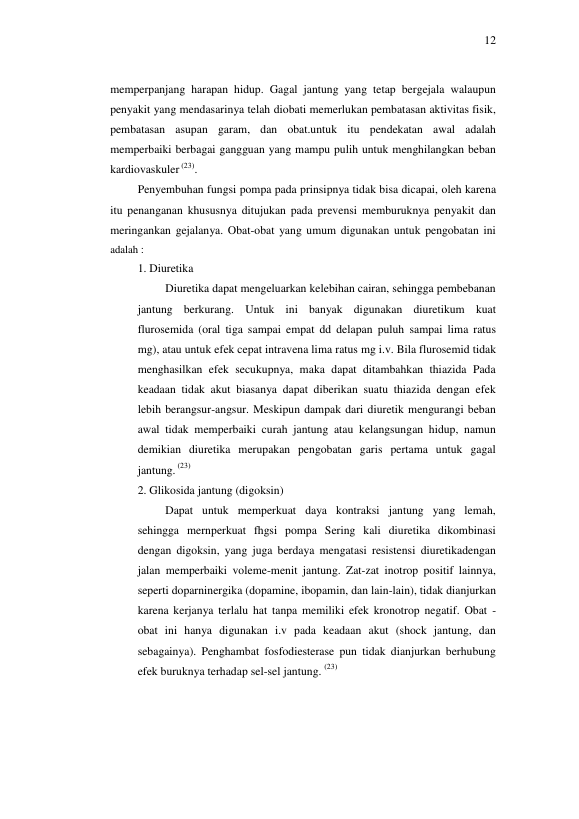 12

memperpanjang harapan hidup. Gagal jantung yang tetap bergejala walaupun penyakit yang mendasarinya telah diobati memerlukan pembatasan aktivitas fisik, pembatasan asupan garam, dan obat.untuk itu pendekatan awal adalah memperbaiki berbagai gangguan yang mampu pulih untuk menghilangkan beban kardiovaskuler $^{(23)}$.

Penyembuhan fungsi pompa pada prinsipnya tidak bisa dicapai, oleh karena itu penanganan khususnya ditujukan pada prevensi memburuknya penyakit dan meringankan gejalanya. Obat-obat yang umum digunakan untuk pengobatan ini adalah :

1. Diuretika

Diuretika dapat mengeluarkan kelebihan cairan, sehingga pembebanan jantung berkurang. Untuk ini banyak digunakan diuretikum kuat flurosemida (oral tiga sampai empat dd delapan puluh sampai lima ratus mg), atau untuk efek cepat intravena lima ratus mg i.v. Bila flurosemid tidak menghasilkan efek secukupnya, maka dapat ditambahkan thiazida Pada keadaan tidak akut biasanya dapat diberikan suatu thiazida dengan efek lebih berangsur-angsur. Meskipun dampak dari diuretik mengurangi beban awal tidak memperbaiki curah jantung atau kelangsungan hidup, namun demikian diuretika merupakan pengobatan garis pertama untuk gagal jantung. $^{(23)}$

2. Glikosida jantung (digoksin)

Dapat untuk memperkuat daya kontraksi jantung yang lemah, sehingga mernperkuat fhgsi pompa Sering kali diuretika dikombinasi dengan digoksin, yang juga berdaya mengatasi resistensi diuretikadengan jalan memperbaiki voleme-menit jantung. Zat-zat inotrop positif lainnya, seperti doparninergika (dopamine, ibopamin, dan lain-lain), tidak dianjurkan karena kerjanya terlalu hat tanpa memiliki efek kronotrop negatif. Obat - obat ini hanya digunakan i.v pada keadaan akut (shock jantung, dan sebagainya). Penghambat fosfodiesterase pun tidak dianjurkan berhubung efek buruknya terhadap sel-sel jantung. $^{(23)}$